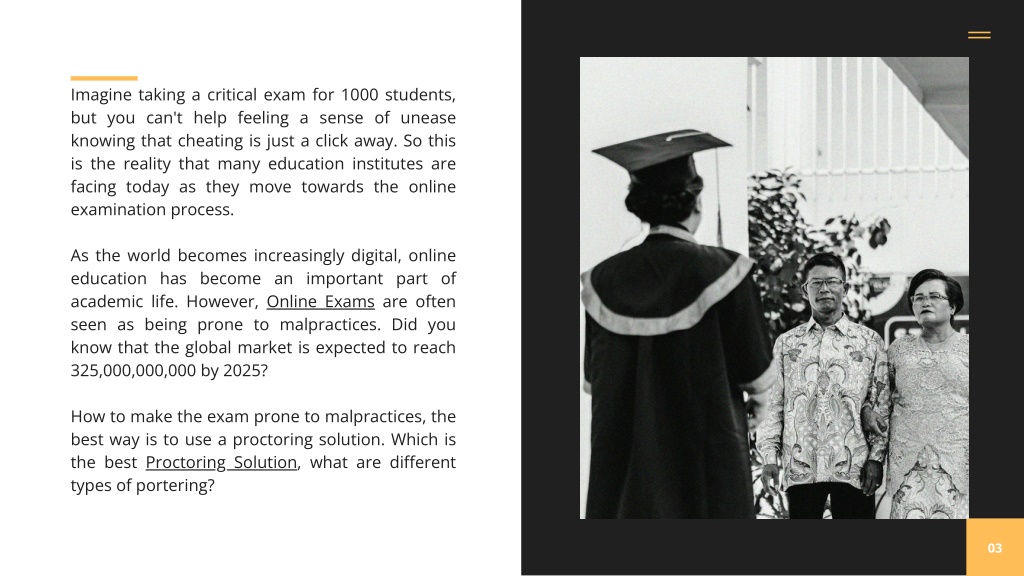 Imagine taking a critical exam for 1000 students, but you can't help feeling a sense of unease knowing that cheating is just a click away. So this is the reality that many education institutes are facing today as they move towards the online examination process.

As the world becomes increasingly digital, online education has become an important part of academic life. However, Online Exams are often seen as being prone to malpractices. Did you know that the global market is expected to reach 325,000,000,000 by 2025?

How to make the exam prone to malpractices, the best way is to use a proctoring solution. Which is the best Proctoring Solution, what are different types of portering?

03